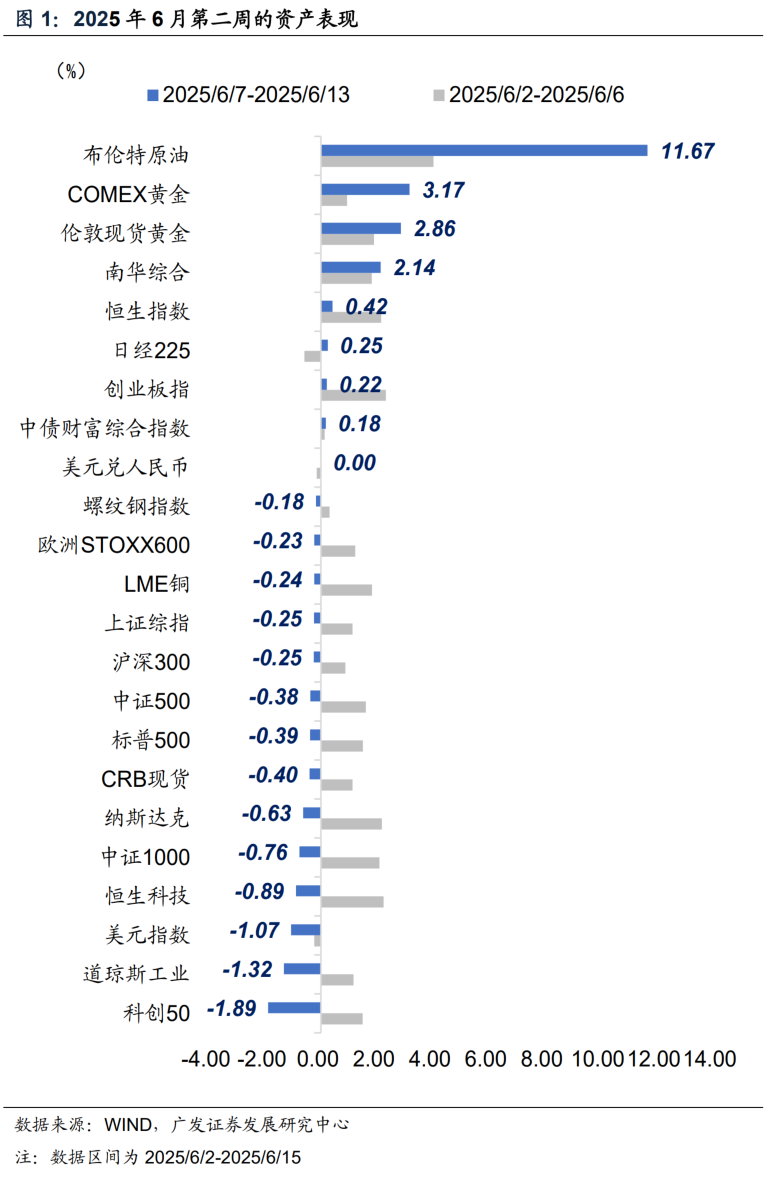 图 1：2025 年 6 月第二周的资产表现

（%）
2025/6/7-2025/6/13
2025/6/2-2025/6/6

布伦特原油 11.67
COMEX黄金 3.17
伦敦现货黄金 2.86
南华综合 2.14
恒生指数 0.42
日经225 0.25
创业板指 0.22
中债财富综合指数 0.18
美元兑人民币 0.00
螺纹钢指数 -0.18
欧洲STOXX600 -0.23
LME铜 -0.24
上证综指 -0.25
沪深300 -0.25
中证500 -0.38
标普500 -0.39
CRB现货 -0.40
纳斯达克 -0.63
中证1000 -0.76
恒生科技 -0.89
美元指数 -1.07
道琼斯工业 -1.32
科创50 -1.89

-4.00 -2.00 0.00 2.00 4.00 6.00 8.00 10.00 12.00 14.00

数据来源：WIND，广发证券发展研究中心
注：数据区间为 2025/6/2-2025/6/15